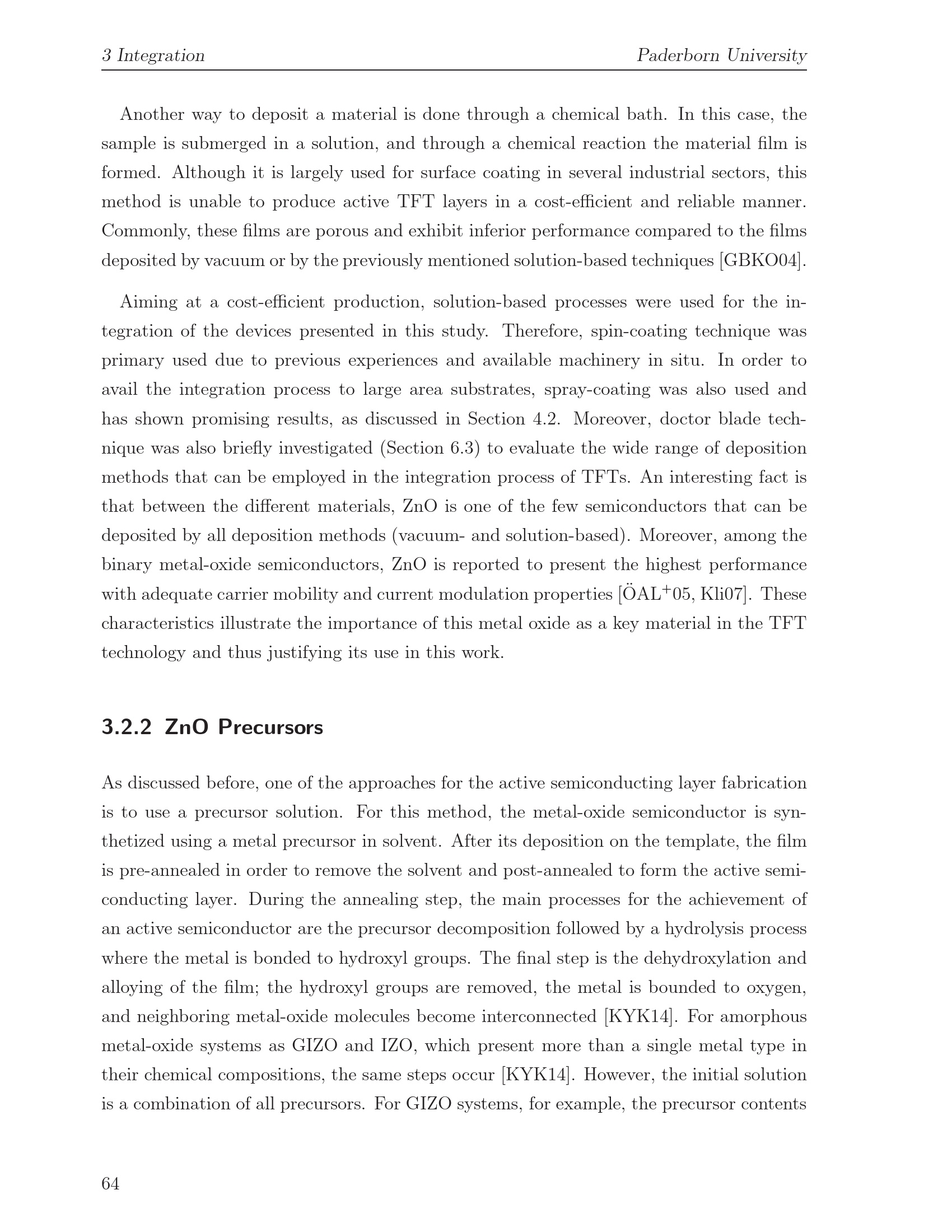 3 Integration Paderborn University

Another way to deposit a material is done through a chemical bath. In this case, the sample is submerged in a solution, and through a chemical reaction the material film is formed. Although it is largely used for surface coating in several industrial sectors, this method is unable to produce active TFT layers in a cost-efficient and reliable manner. Commonly, these films are porous and exhibit inferior performance compared to the films deposited by vacuum or by the previously mentioned solution-based techniques [GBKO04].

Aiming at a cost-efficient production, solution-based processes were used for the integration of the devices presented in this study. Therefore, spin-coating technique was primary used due to previous experiences and available machinery in situ. In order to avail the integration process to large area substrates, spray-coating was also used and has shown promising results, as discussed in Section 4.2. Moreover, doctor blade technique was also briefly investigated (Section 6.3) to evaluate the wide range of deposition methods that can be employed in the integration process of TFTs. An interesting fact is that between the different materials, ZnO is one of the few semiconductors that can be deposited by all deposition methods (vacuum- and solution-based). Moreover, among the binary metal-oxide semiconductors, ZnO is reported to present the highest performance with adequate carrier mobility and current modulation properties [ÖAL$^+$05, Kli07]. These characteristics illustrate the importance of this metal oxide as a key material in the TFT technology and thus justifying its use in this work.

3.2.2 ZnO Precursors

As discussed before, one of the approaches for the active semiconducting layer fabrication is to use a precursor solution. For this method, the metal-oxide semiconductor is synthetized using a metal precursor in solvent. After its deposition on the template, the film is pre-annealed in order to remove the solvent and post-annealed to form the active semiconducting layer. During the annealing step, the main processes for the achievement of an active semiconductor are the precursor decomposition followed by a hydrolysis process where the metal is bonded to hydroxyl groups. The final step is the dehydroxylation and alloying of the film; the hydroxyl groups are removed, the metal is bounded to oxygen, and neighboring metal-oxide molecules become interconnected [KYK14]. For amorphous metal-oxide systems as GIZO and IZO, which present more than a single metal type in their chemical compositions, the same steps occur [KYK14]. However, the initial solution is a combination of all precursors. For GIZO systems, for example, the precursor contents

64